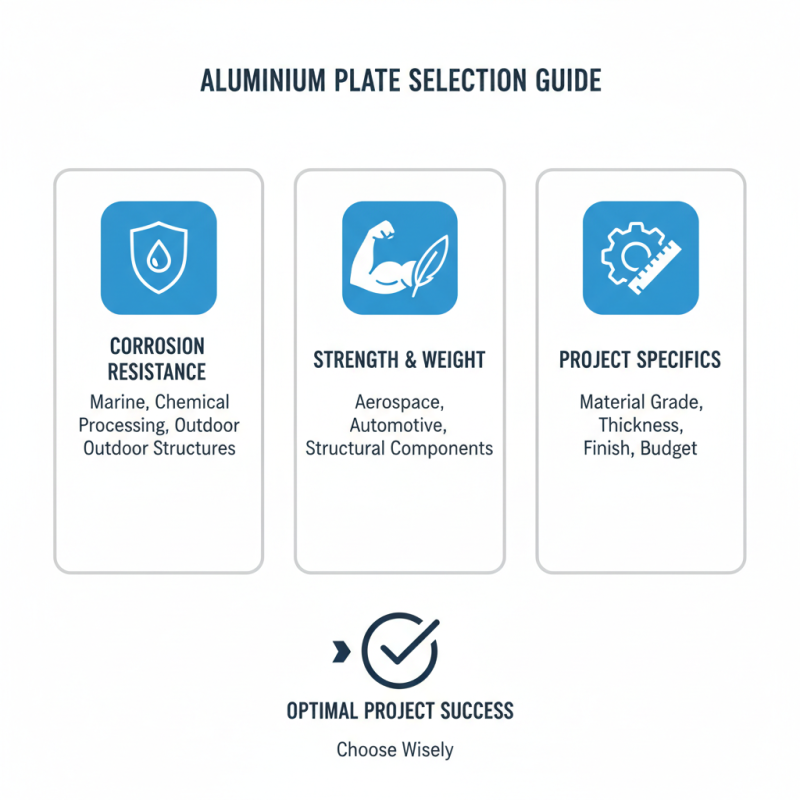 ALUMINIUM PLATE SELECTION GUIDE

CORROSION RESISTANCE

Marine, Chemical Processing, Outdoor Outdoor Structures

STRENGTH & WEIGHT

Aerospace, Automotive, Structural Components

PROJECT SPECIFICS

Material Grade, Thickness, Finish, Budget

OPTIMAL PROJECT SUCCESS

Choose Wisely